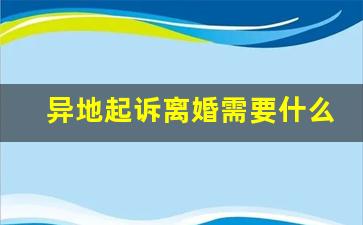 异地起诉离婚需要什么